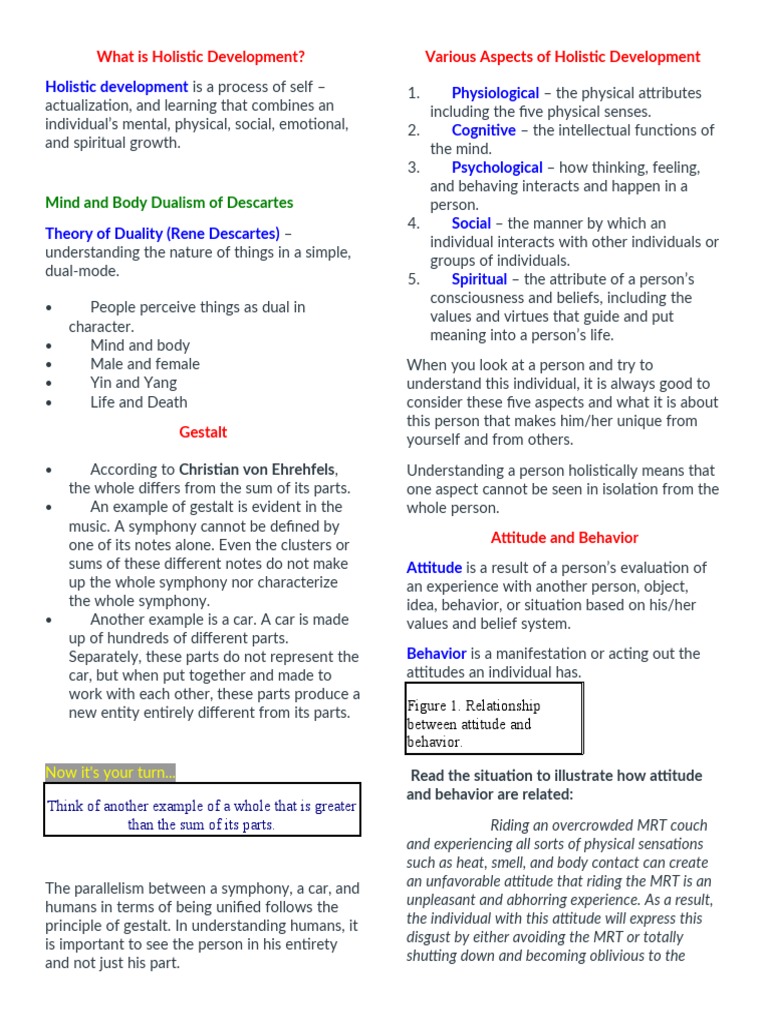 What is Holistic Development?

Holistic development is a process of self – actualization, and learning that combines an individual's mental, physical, social, emotional, and spiritual growth.

Mind and Body Dualism of Descartes

Theory of Duality (Rene Descartes) – understanding the nature of things in a simple, dual-mode.

• People perceive things as dual in character.
• Mind and body
• Male and female
• Yin and Yang
• Life and Death

Gestalt

• According to Christian von Ehrehfels, the whole differs from the sum of its parts.
• An example of gestalt is evident in the music. A symphony cannot be defined by one of its notes alone. Even the clusters or sums of these different notes do not make up the whole symphony nor characterize the whole symphony.
• Another example is a car. A car is made up of hundreds of different parts. Separately, these parts do not represent the car, but when put together and made to work with each other, these parts produce a new entity entirely different from its parts.

Now it's your turn...

Think of another example of a whole that is greater than the sum of its parts.

The parallelism between a symphony, a car, and humans in terms of being unified follows the principle of gestalt. In understanding humans, it is important to see the person in his entirety and not just his part.

Various Aspects of Holistic Development

1. Physiological – the physical attributes including the five physical senses.
2. Cognitive – the intellectual functions of the mind.
3. Psychological – how thinking, feeling, and behaving interacts and happen in a person.
4. Social – the manner by which an individual interacts with other individuals or groups of individuals.
5. Spiritual – the attribute of a person's consciousness and beliefs, including the values and virtues that guide and put meaning into a person's life.

When you look at a person and try to understand this individual, it is always good to consider these five aspects and what it is about this person that makes him/her unique from yourself and from others.

Understanding a person holistically means that one aspect cannot be seen in isolation from the whole person.

Attitude and Behavior

Attitude is a result of a person's evaluation of an experience with another person, object, idea, behavior, or situation based on his/her values and belief system.

Behavior is a manifestation or acting out the attitudes an individual has.

Figure 1. Relationship between attitude and behavior.

Read the situation to illustrate how attitude and behavior are related:

Riding an overcrowded MRT couch and experiencing all sorts of physical sensations such as heat, smell, and body contact can create an unfavorable attitude that riding the MRT is an unpleasant and abhorring experience. As a result, the individual with this attitude will express this disgust by either avoiding the MRT or totally shutting down and becoming oblivious to the